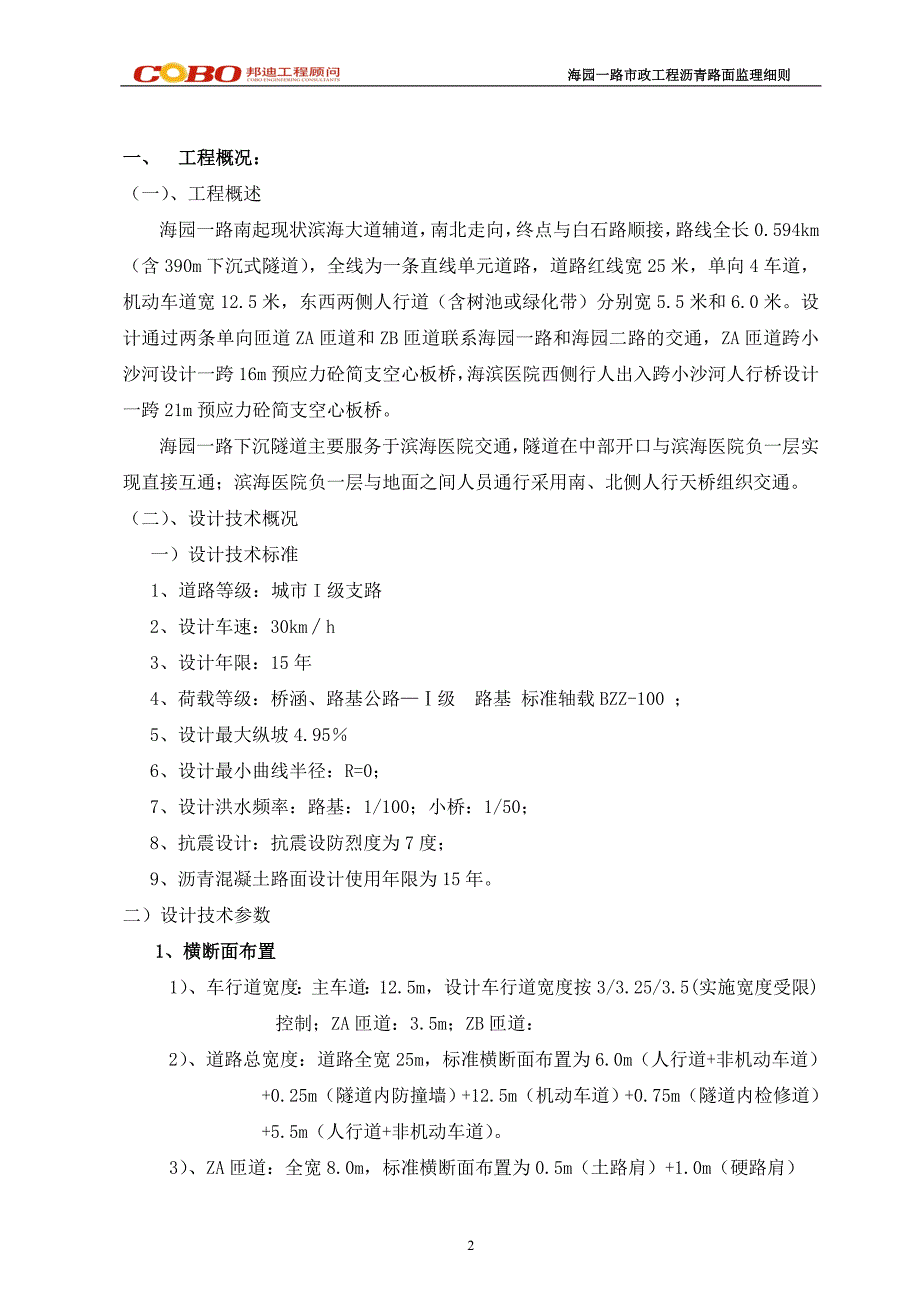 COBO 邦迪工程顾问 COBO ENGINEERING CONSULTANTS

海园一路市政工程沥青路面监理细则

一、 工程概况：

（一）、工程概述

海园一路南起现状滨海大道辅道，南北走向，终点与白石路顺接，路线全长 0.594km（含 390m 下沉式隧道），全线为一条直线单元道路，道路红线宽 25 米，单向 4 车道，机动车道宽 12.5 米，东西两侧人行道（含树池或绿化带）分别宽 5.5 米和 6.0 米。设计通过两条单向匝道 ZA 匝道和 ZB 匝道联系海园一路和海园二路的交通，ZA 匝道跨小沙河设计一跨 16m 预应力砼简支空心板桥，海滨医院西侧行人出入跨小沙河人行桥设计一跨 21m 预应力砼简支空心板桥。

海园一路下沉隧道主要服务于滨海医院交通，隧道在中部开口与滨海医院负一层实现直接互通；滨海医院负一层与地面之间人员通行采用南、北侧人行天桥组织交通。

（二）、设计技术概况

一）设计技术标准

1、道路等级：城市Ⅰ级支路

2、设计车速：30km／h

3、设计年限：15 年

4、荷载等级：桥涵、路基公路—Ⅰ级 路基 标准轴载 BZZ-100 ；

5、设计最大纵坡 4.95％

6、设计最小曲线半径：R=0；

7、设计洪水频率：路基：1/100；小桥：1/50；

8、抗震设计：抗震设防烈度为 7 度；

9、沥青混凝土路面设计使用年限为 15 年。

二）设计技术参数

1、横断面布置

1）、车行道宽度：主车道：12.5m，设计车行道宽度按 3/3.25/3.5(实施宽度受限)控制；ZA 匝道：3.5m；ZB 匝道：

2）、道路总宽度：道路全宽 25m，标准横断面布置为 6.0m（人行道+非机动车道）+0.25m（隧道内防撞墙）+12.5m（机动车道）+0.75m（隧道内检修道）+5.5m（人行道+非机动车道）。

3）、ZA 匝道：全宽 8.0m，标准横断面布置为 0.5m（土路肩）+1.0m（硬路肩）

2